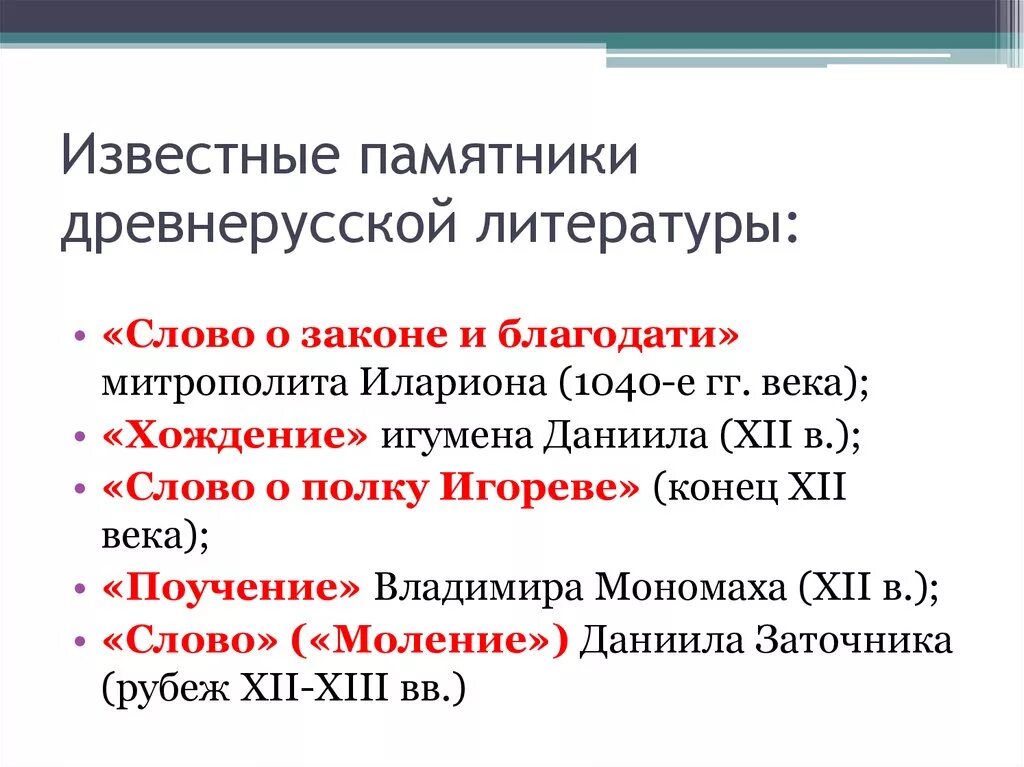 Известные памятники древнерусской литературы:

• «Слово о законе и благодати» митрополита Илариона (1040-е гг. века);
• «Хождение» игумена Даниила (XII в.);
• «Слово о полку Игореве» (конец XII века);
• «Поучение» Владимира Мономаха (XII в.);
• «Слово» («Моление») Даниила Заточника (рубеж XII-XIII вв.)